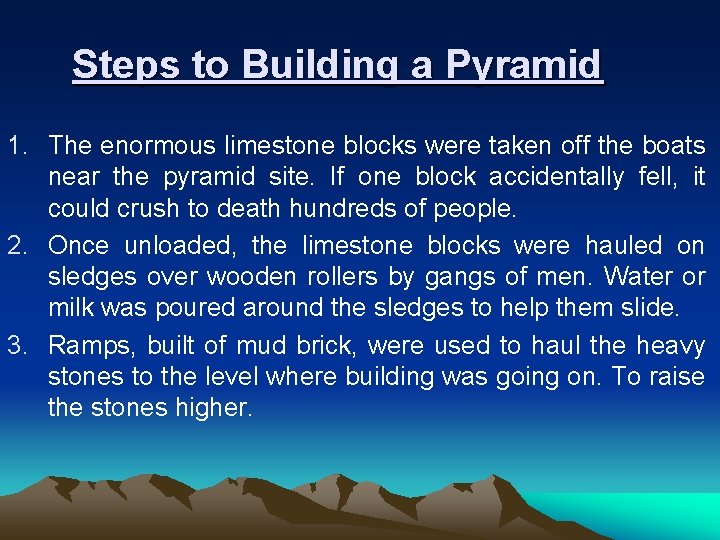 Steps to Building a Pyramid

1. The enormous limestone blocks were taken off the boats near the pyramid site. If one block accidentally fell, it could crush to death hundreds of people.

2. Once unloaded, the limestone blocks were hauled on sledges over wooden rollers by gangs of men. Water or milk was poured around the sledges to help them slide.

3. Ramps, built of mud brick, were used to haul the heavy stones to the level where building was going on. To raise the stones higher.